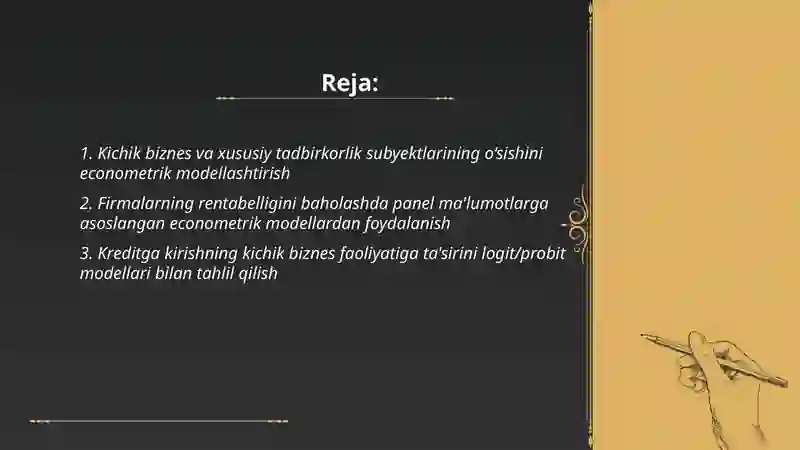 Reja:

1. Kichik biznes va xususiy tadbirkorlik subyektlarining o'sishini econometrik modellashtirish

2. Firmalarning rentabelligini baholashda panel ma'lumotlarga asoslangan econometrik modellardan foydalanish

3. Kreditga kirishning kichik biznes faoliyatiga ta'sirini logit/probit modellari bilan tahlil qilish